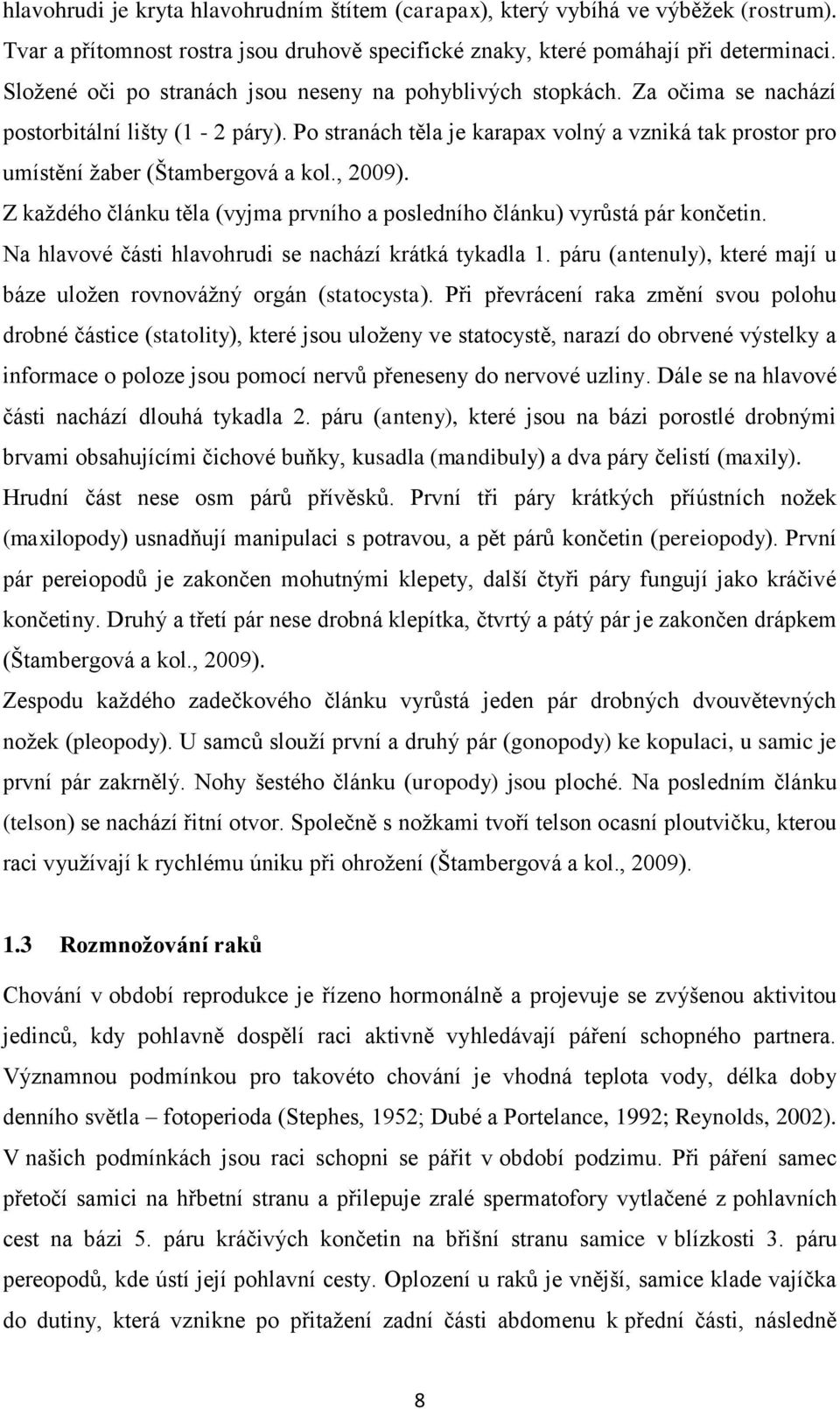 hlavohrudi je kryta hlavohrudním štítem (carapax), který vybíhá ve výběžek (rostrum). Tvar a přítomnost rostra jsou druhově specifické znaky, které pomáhají při determinaci. Složené oči po stranách jsou neseny na pohyblivých stopkách. Za očima se nachází postorbitální lišty (1 - 2 páry). Po stranách těla je karapax volný a vzniká tak prostor pro umístění žaber (Štambergová a kol., 2009).

Z každého článku těla (vyjma prvního a posledního článku) vyrůstá pár končetin. Na hlavové části hlavohrudi se nachází krátká tykadla 1. páru (antenuly), které mají u báze uložen rovnovážný orgán (statocysta). Při převrácení raka změní svou polohu drobné částice (statolity), které jsou uloženy ve statocystě, narazí do obrvené výstelky a informace o poloze jsou pomocí nervů přeneseny do nervové uzliny. Dále se na hlavové části nachází dlouhá tykadla 2. páru (anteny), které jsou na bázi porostlé drobnými brvami obsahujícími čichové buňky, kusadla (mandibuly) a dva páry čelistí (maxily). Hrudní část nese osm párů přívěsků. První tři páry krátkých příústních nožek (maxilopody) usnadňují manipulaci s potravou, a pět párů končetin (pereiopody). První pár pereiopodů je zakončen mohutnými klepety, další čtyři páry fungují jako kráčivé končetiny. Druhý a třetí pár nese drobná klepítka, čtvrtý a pátý pár je zakončen drápkem (Štambergová a kol., 2009).

Zespodu každého zadečkového článku vyrůstá jeden pár drobných dvouvětevných nožek (pleopody). U samců slouží první a druhý pár (gonopody) ke kopulaci, u samic je první pár zakrnělý. Nohy šestého článku (uropody) jsou ploché. Na posledním článku (telson) se nachází řitní otvor. Společně s nožkami tvoří telson ocasní ploutvičku, kterou raci využívají k rychlému úniku při ohrožení (Štambergová a kol., 2009).

1.3 Rozmnožování raků

Chování v období reprodukce je řízeno hormonálně a projevuje se zvýšenou aktivitou jedinců, kdy pohlavně dospělí raci aktivně vyhledávají páření schopného partnera. Významnou podmínkou pro takovéto chování je vhodná teplota vody, délka doby denního světla – fotoperioda (Stephes, 1952; Dubé a Portelance, 1992; Reynolds, 2002). V našich podmínkách jsou raci schopni se pářit v období podzimu. Při páření samec přetočí samici na hřbetní stranu a přilepuje zralé spermatofory vytlačené z pohlavních cest na bázi 5. páru kráčivých končetin na břišní stranu samice v blízkosti 3. páru pereopodů, kde ústí její pohlavní cesty. Oplození u raků je vnější, samice klade vajíčka do dutiny, která vznikne po přitažení zadní části abdomenu k přední části, následně

8